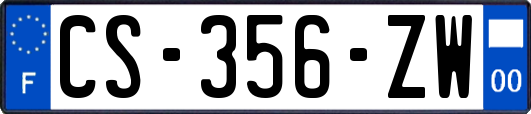 F

CS-356-ZW

00